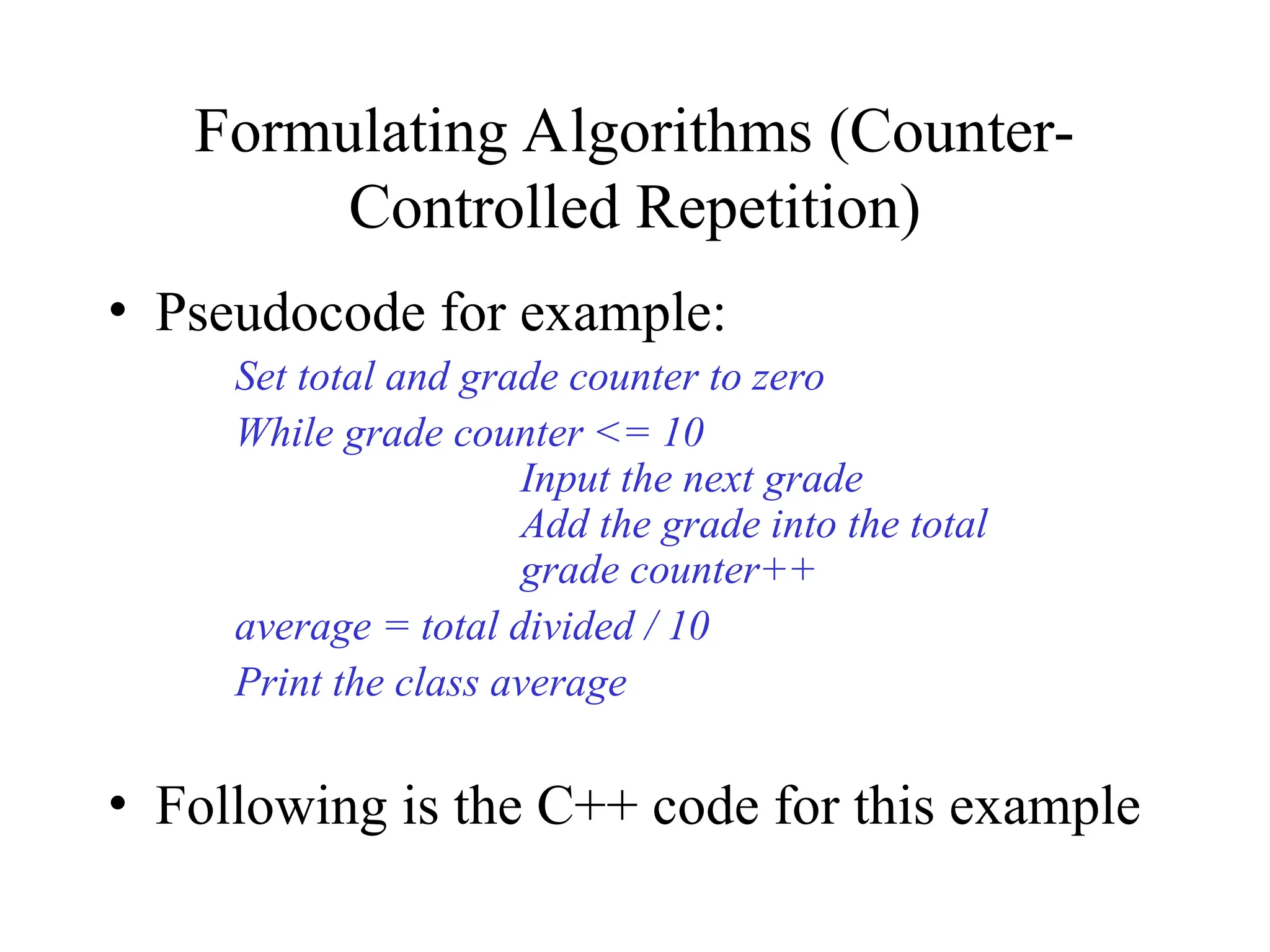 Formulating Algorithms (Counter-Controlled Repetition)

• Pseudocode for example:

Set total and grade counter to zero

While grade counter <= 10
Input the next grade
Add the grade into the total
grade counter++

average = total divided / 10

Print the class average

• Following is the C++ code for this example